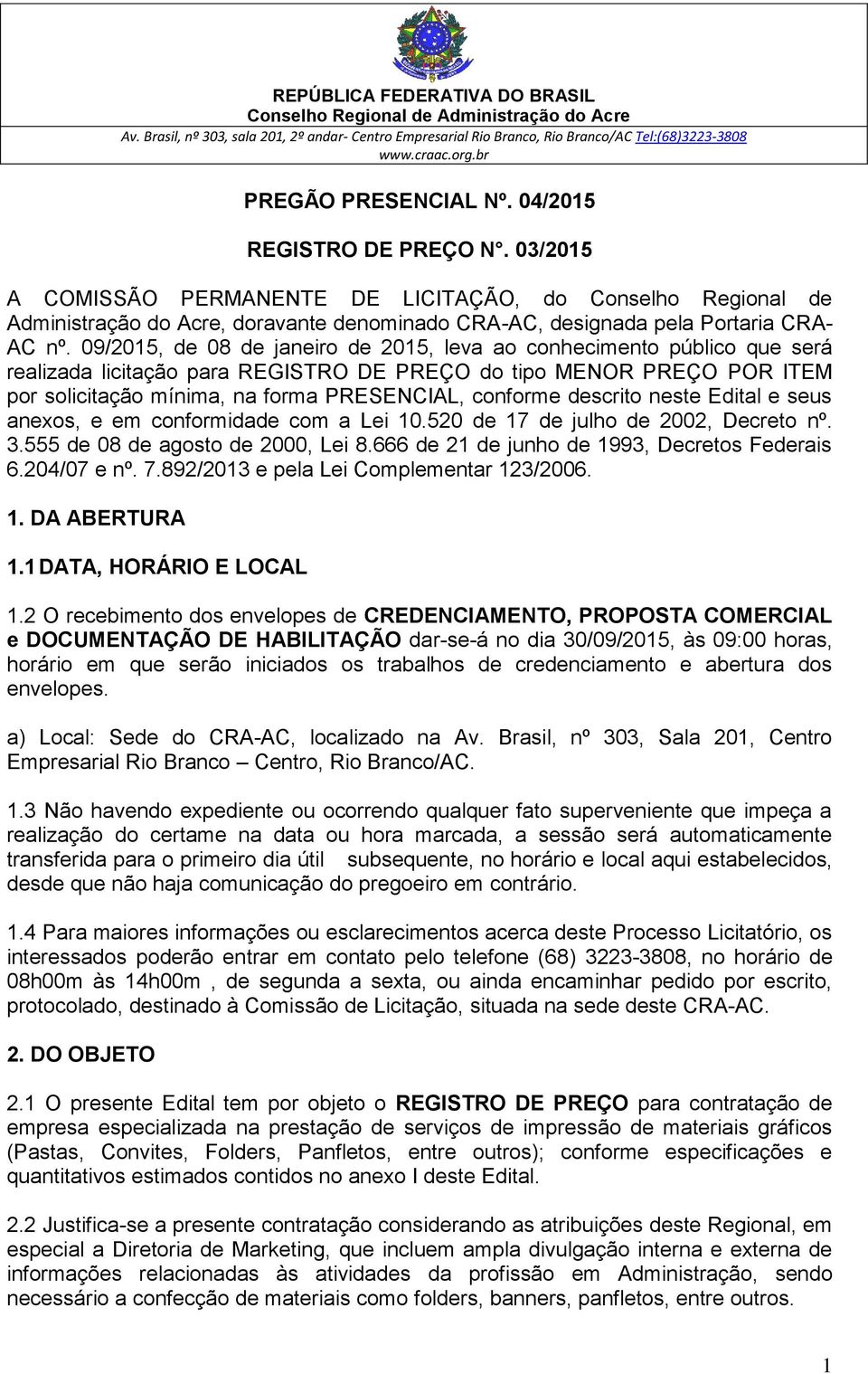 REPÚBLICA FEDERATIVA DO BRASIL
Conselho Regional de Administração do Acre
Av. Brasil, nº 303, sala 201, 2º andar- Centro Empresarial Rio Branco, Rio Branco/AC Tel:(68)3223-3808
www.craac.org.br

PREGÃO PRESENCIAL Nº. 04/2015

REGISTRO DE PREÇO N°. 03/2015

A COMISSÃO PERMANENTE DE LICITAÇÃO, do Conselho Regional de Administração do Acre, doravante denominado CRA-AC, designada pela Portaria CRA-AC nº. 09/2015, de 08 de janeiro de 2015, leva ao conhecimento público que será realizada licitação para REGISTRO DE PREÇO do tipo MENOR PREÇO POR ITEM por solicitação mínima, na forma PRESENCIAL, conforme descrito neste Edital e seus anexos, e em conformidade com a Lei 10.520 de 17 de julho de 2002, Decreto nº. 3.555 de 08 de agosto de 2000, Lei 8.666 de 21 de junho de 1993, Decretos Federais 6.204/07 e nº. 7.892/2013 e pela Lei Complementar 123/2006.

1. DA ABERTURA

1.1 DATA, HORÁRIO E LOCAL

1.2 O recebimento dos envelopes de CREDENCIAMENTO, PROPOSTA COMERCIAL e DOCUMENTAÇÃO DE HABILITAÇÃO dar-se-á no dia 30/09/2015, às 09:00 horas, horário em que serão iniciados os trabalhos de credenciamento e abertura dos envelopes.

a) Local: Sede do CRA-AC, localizado na Av. Brasil, nº 303, Sala 201, Centro Empresarial Rio Branco – Centro, Rio Branco/AC.

1.3 Não havendo expediente ou ocorrendo qualquer fato superveniente que impeça a realização do certame na data ou hora marcada, a sessão será automaticamente transferida para o primeiro dia útil subsequente, no horário e local aqui estabelecidos, desde que não haja comunicação do pregoeiro em contrário.

1.4 Para maiores informações ou esclarecimentos acerca deste Processo Licitatório, os interessados poderão entrar em contato pelo telefone (68) 3223-3808, no horário de 08h00m às 14h00m , de segunda a sexta, ou ainda encaminhar pedido por escrito, protocolado, destinado à Comissão de Licitação, situada na sede deste CRA-AC.

2. DO OBJETO

2.1 O presente Edital tem por objeto o REGISTRO DE PREÇO para contratação de empresa especializada na prestação de serviços de impressão de materiais gráficos (Pastas, Convites, Folders, Panfletos, entre outros); conforme especificações e quantitativos estimados contidos no anexo I deste Edital.

2.2 Justifica-se a presente contratação considerando as atribuições deste Regional, em especial a Diretoria de Marketing, que incluem ampla divulgação interna e externa de informações relacionadas às atividades da profissão em Administração, sendo necessário a confecção de materiais como folders, banners, panfletos, entre outros.

1